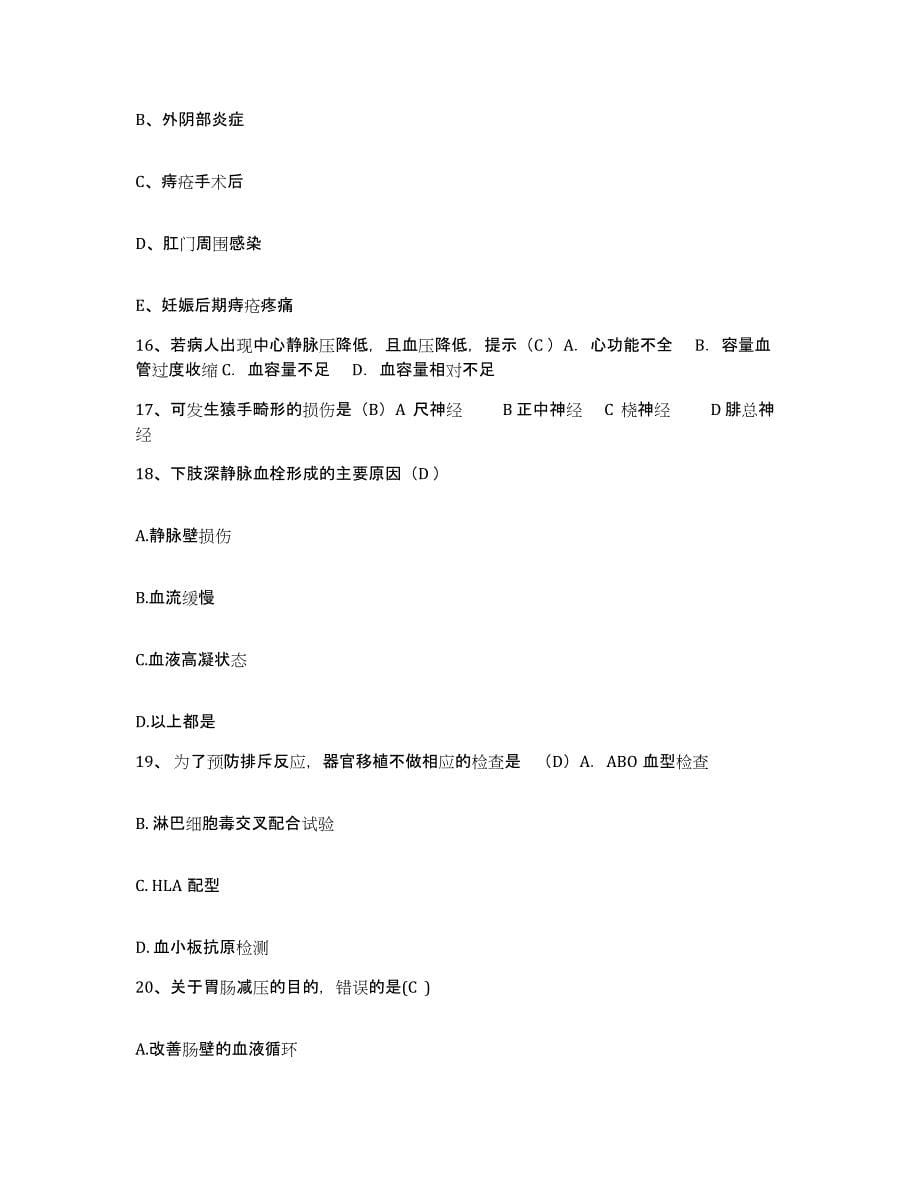 B、外阴部炎症

C、痔疮手术后

D、肛门周围感染

E、妊娠后期痔疮疼痛

16、若病人出现中心静脉压降低，且血压降低，提示（C ）A. 心功能不全 B. 容量血管过度收缩 C. 血容量不足 D. 血容量相对不足

17、可发生猿手畸形的损伤是（B）A 尺神经 B 正中神经 C 桡神经 D 腓总神经

18、下肢深静脉血栓形成的主要原因（D ）

A.静脉壁损伤

B.血流缓慢

C.血液高凝状态

D.以上都是

19、为了预防排斥反应，器官移植不做相应的检查是 （D）A. ABO 血型检查

B. 淋巴细胞毒交叉配合试验

C. HLA 配型

D. 血小板抗原检测

20、关于胃肠减压的目的，错误的是(C )

A.改善肠壁的血液循环